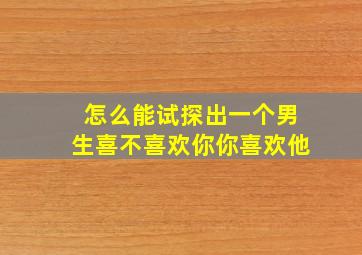 怎么能试探出一个男生喜不喜欢你你喜欢他